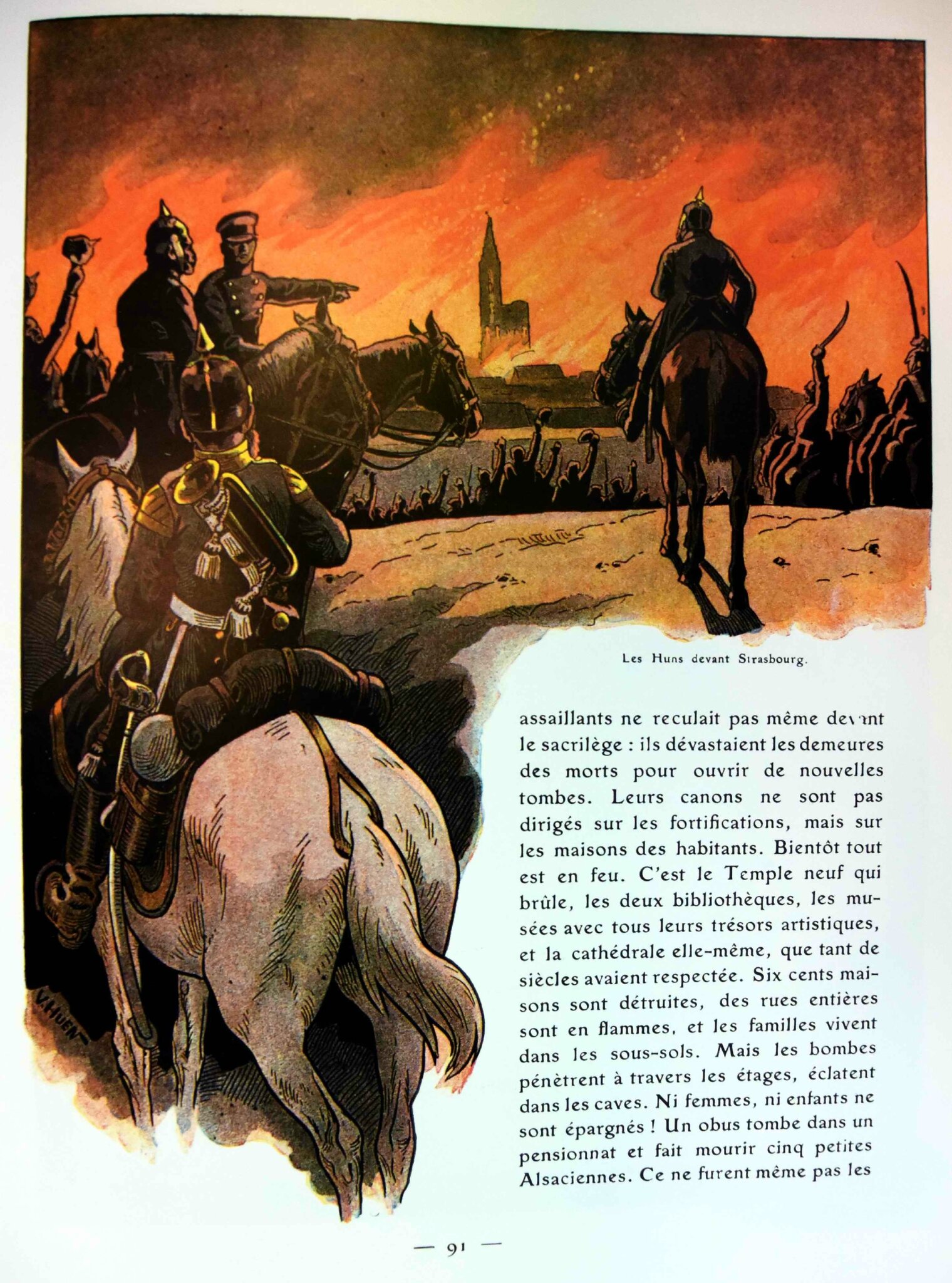 V. HUEN

Les Huns devant Strasbourg.

assaillants ne reculait pas même devant le sacrilège : ils dévastaient les demeures des morts pour ouvrir de nouvelles tombes. Leurs canons ne sont pas dirigés sur les fortifications, mais sur les maisons des habitants. Bientôt tout est en feu. C'est le Temple neuf qui brûle, les deux bibliothèques, les musées avec tous leurs trésors artistiques, et la cathédrale elle-même, que tant de siècles avaient respectée. Six cents maisons sont détruites, des rues entières sont en flammes, et les familles vivent dans les sous-sols. Mais les bombes pénètrent à travers les étages, éclatent dans les caves. Ni femmes, ni enfants ne sont épargnés ! Un obus tombe dans un pensionnat et fait mourir cinq petites Alsaciennes. Ce ne furent même pas les

— 91 —